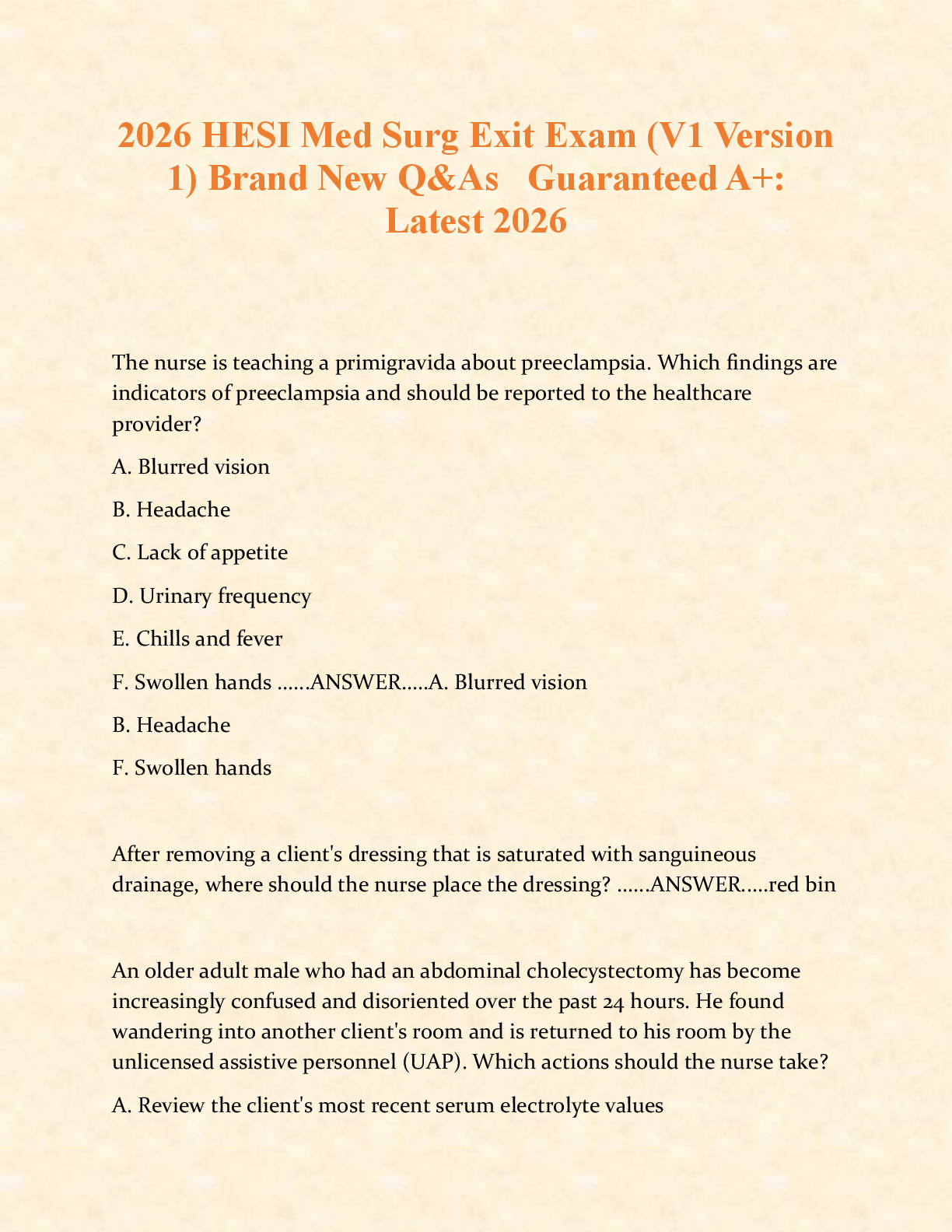 2026 HESI Med Surg Exit Exam (V1 Version 1) Brand New Q&As Guaranteed A+: Latest 2026

The nurse is teaching a primigravida about preeclampsia. Which findings are indicators of preeclampsia and should be reported to the healthcare provider?

A. Blurred vision

B. Headache

C. Lack of appetite

D. Urinary frequency

E. Chills and fever

F. Swollen hands ......ANSWER.....A. Blurred vision

B. Headache

F. Swollen hands

After removing a client's dressing that is saturated with sanguineous drainage, where should the nurse place the dressing? ......ANSWER.....red bin

An older adult male who had an abdominal cholecystectomy has become increasingly confused and disoriented over the past 24 hours. He found wandering into another client's room and is returned to his room by the unlicensed assistive personnel (UAP). Which actions should the nurse take?

A. Review the client's most recent serum electrolyte values